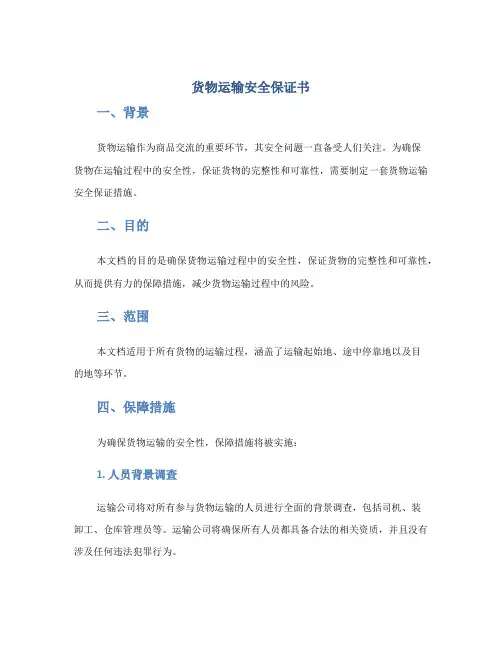 货物运输安全保证书

一、背景

货物运输作为商品交流的重要环节，其安全问题一直备受人们关注。为确保货物在运输过程中的安全性，保证货物的完整性和可靠性，需要制定一套货物运输安全保证措施。

二、目的

本文档的目的是确保货物运输过程中的安全性，保证货物的完整性和可靠性，从而提供有力的保障措施，减少货物运输过程中的风险。

三、范围

本文档适用于所有货物的运输过程，涵盖了运输起始地、途中停靠地以及目的地等环节。

四、保障措施

为确保货物运输的安全性，保障措施将被实施：

1. 人员背景调查

运输公司将对所有参与货物运输的人员进行全面的背景调查，包括司机、装卸工、仓库管理员等。运输公司将确保所有人员都具备合法的相关资质，并且没有涉及任何违法犯罪行为。